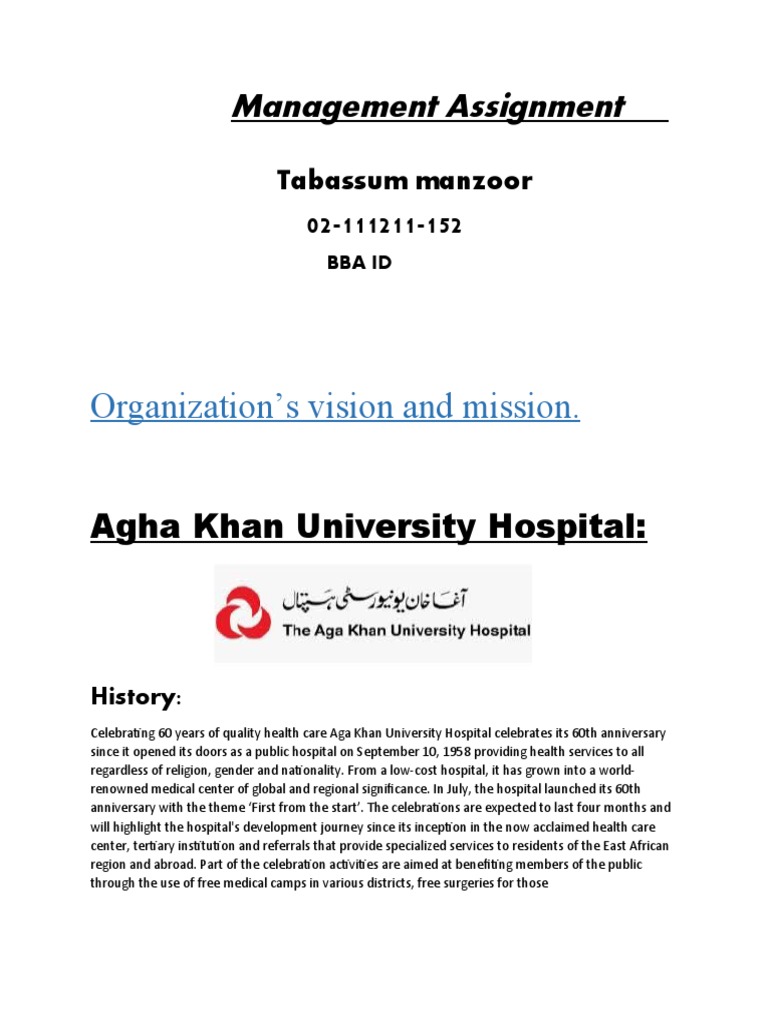 Management Assignment

Tabassum manzoor

02-111211-152

BBA ID

Organization's vision and mission.

Agha Khan University Hospital:

آغا خان یونیورسٹی ہسپتال
The Aga Khan University Hospital

History:

Celebrating 60 years of quality health care Aga Khan University Hospital celebrates its 60th anniversary since it opened its doors as a public hospital on September 10, 1958 providing health services to all regardless of religion, gender and nationality. From a low-cost hospital, it has grown into a world-renowned medical center of global and regional significance. In July, the hospital launched its 60th anniversary with the theme 'First from the start'. The celebrations are expected to last four months and will highlight the hospital's development journey since its inception in the now acclaimed health care center, tertiary institution and referrals that provide specialized services to residents of the East African region and abroad. Part of the celebration activities are aimed at benefiting members of the public through the use of free medical camps in various districts, free surgeries for those